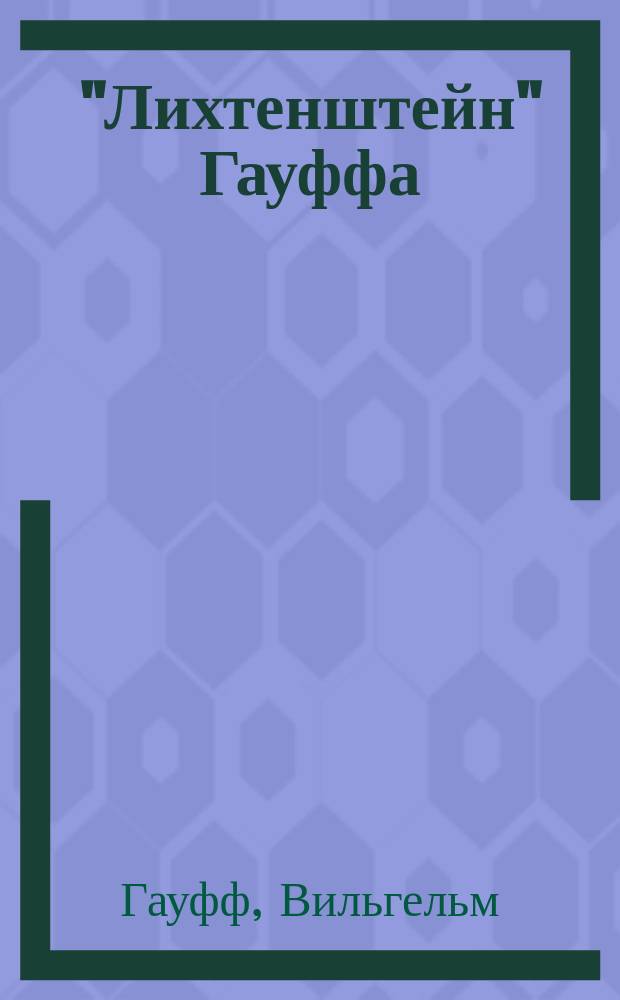 "Лихтенштейн" Гауффа

Гауфф, Вильгельм